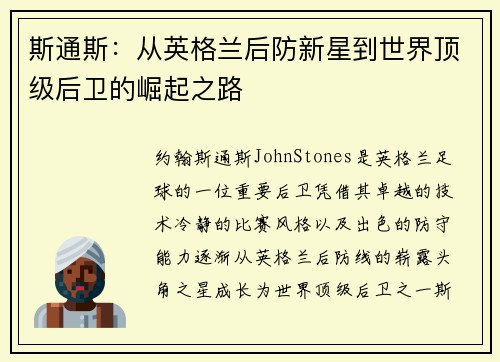 斯通斯：从英格兰后防新星到世界顶级后卫的崛起之路

约翰斯通斯JohnStones是英格兰足球的一位重要后卫凭借其卓越的技术冷静的比赛风格以及出色的防守能力逐渐从英格兰后防线的崭露头角之星成长为世界顶级后卫之一斯